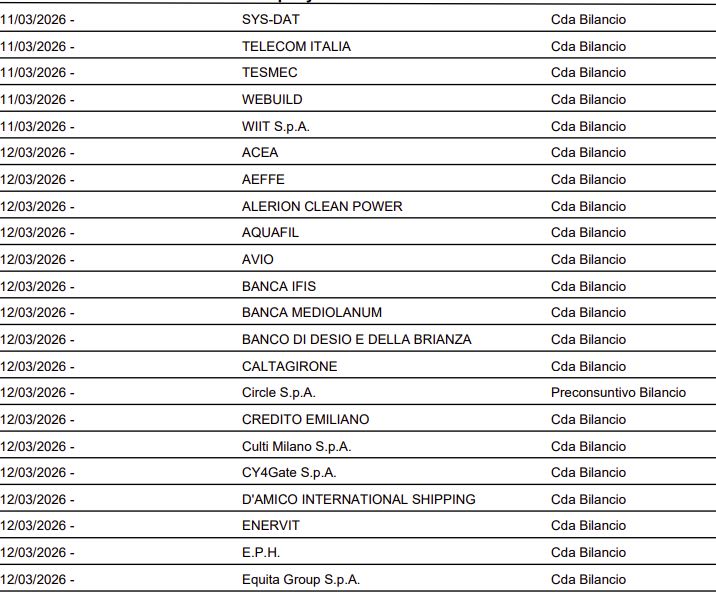 | | | |
|---|---|---|
| 11/03/2026 - | SYS-DAT | Cda Bilancio |
| 11/03/2026 - | TELECOM ITALIA | Cda Bilancio |
| 11/03/2026 - | TESMEC | Cda Bilancio |
| 11/03/2026 - | WEBUILD | Cda Bilancio |
| 11/03/2026 - | WIIT S.p.A. | Cda Bilancio |
| 12/03/2026 - | ACEA | Cda Bilancio |
| 12/03/2026 - | AEFFE | Cda Bilancio |
| 12/03/2026 - | ALERION CLEAN POWER | Cda Bilancio |
| 12/03/2026 - | AQUAFIL | Cda Bilancio |
| 12/03/2026 - | AVIO | Cda Bilancio |
| 12/03/2026 - | BANCA IFIS | Cda Bilancio |
| 12/03/2026 - | BANCA MEDIOLANUM | Cda Bilancio |
| 12/03/2026 - | BANCO DI DESIO E DELLA BRIANZA | Cda Bilancio |
| 12/03/2026 - | CALTAGIRONE | Cda Bilancio |
| 12/03/2026 - | Circle S.p.A. | Preconsuntivo Bilancio |
| 12/03/2026 - | CREDITO EMILIANO | Cda Bilancio |
| 12/03/2026 - | Culti Milano S.p.A. | Cda Bilancio |
| 12/03/2026 - | CY4Gate S.p.A. | Cda Bilancio |
| 12/03/2026 - | D'AMICO INTERNATIONAL SHIPPING | Cda Bilancio |
| 12/03/2026 - | ENERVIT | Cda Bilancio |
| 12/03/2026 - | E.P.H. | Cda Bilancio |
| 12/03/2026 - | Equita Group S.p.A. | Cda Bilancio |